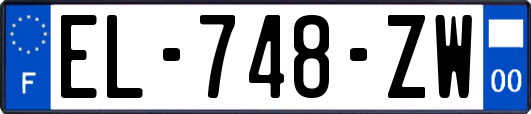 F
EL-748-ZW
00